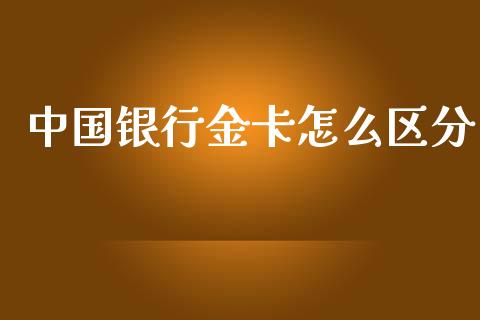 中国银行金卡怎么区分